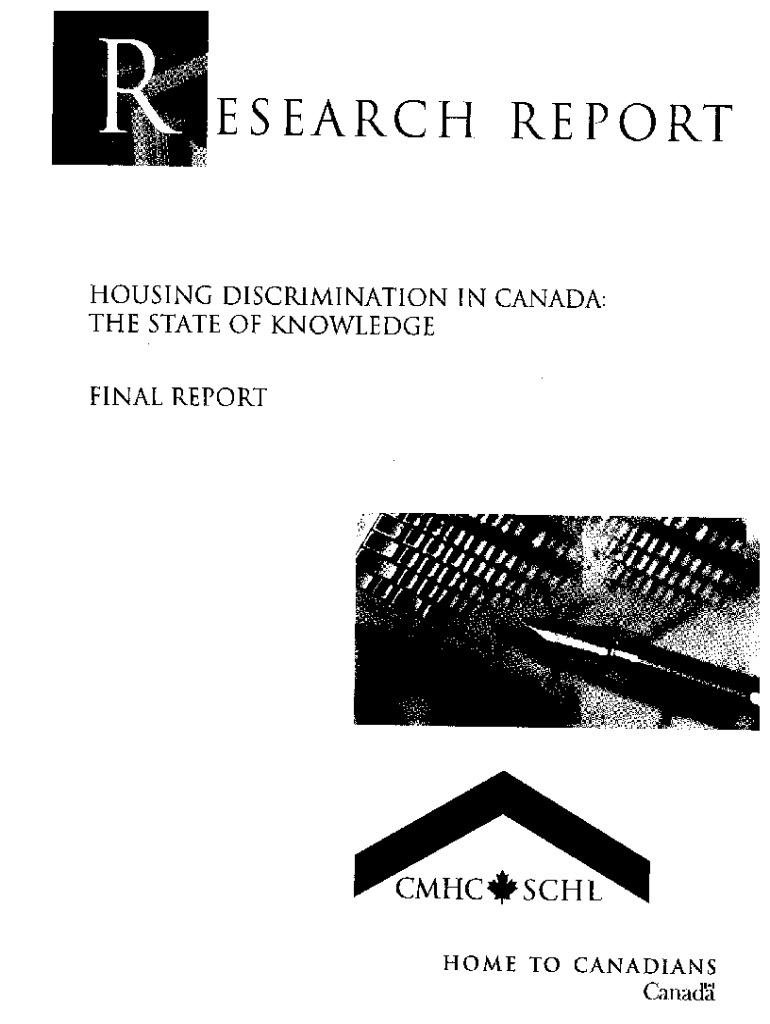 RESEARCH REPORT

HOUSING DISCRIMINATION IN CANADA:
THE STATE OF KNOWLEDGE

FINAL REPORT

CMHC SCHL

HOME TO CANADIANS
Canada